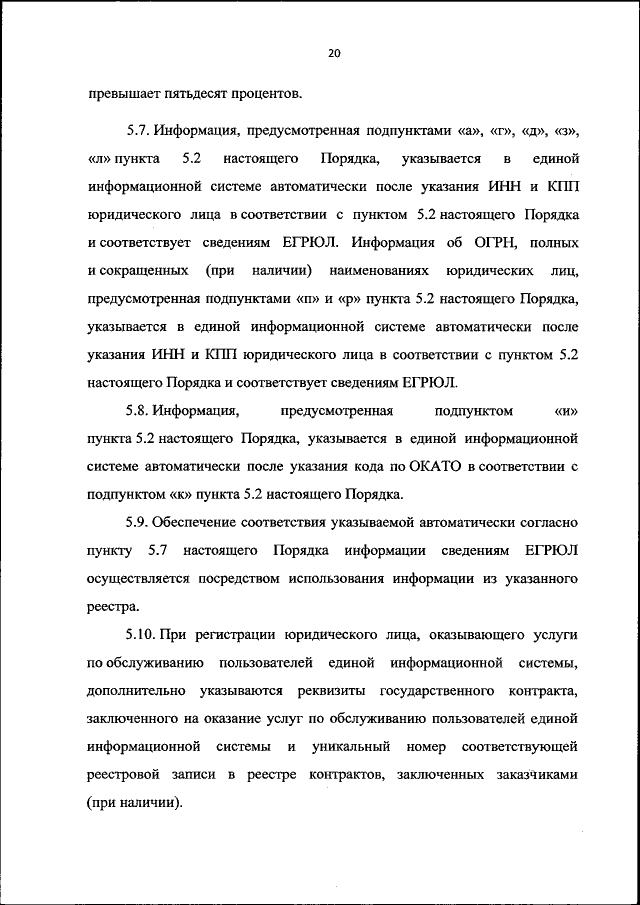 20

превышает пятьдесят процентов.

5.7. Информация, предусмотренная подпунктами «а», «г», «д», «з», «л» пункта 5.2 настоящего Порядка, указывается в единой информационной системе автоматически после указания ИНН и КПП юридического лица в соответствии с пунктом 5.2 настоящего Порядка и соответствует сведениям ЕГРЮЛ. Информация об ОГРН, полных и сокращенных (при наличии) наименованиях юридических лиц, предусмотренная подпунктами «п» и «р» пункта 5.2 настоящего Порядка, указывается в единой информационной системе автоматически после указания ИНН и КПП юридического лица в соответствии с пунктом 5.2 настоящего Порядка и соответствует сведениям ЕГРЮЛ.

5.8. Информация, предусмотренная подпунктом «и» пункта 5.2 настоящего Порядка, указывается в единой информационной системе автоматически после указания кода по ОКАТО в соответствии с подпунктом «к» пункта 5.2 настоящего Порядка.

5.9. Обеспечение соответствия указываемой автоматически согласно пункту 5.7 настоящего Порядка информации сведениям ЕГРЮЛ осуществляется посредством использования информации из указанного реестра.

5.10. При регистрации юридического лица, оказывающего услуги по обслуживанию пользователей единой информационной системы, дополнительно указываются реквизиты государственного контракта, заключенного на оказание услуг по обслуживанию пользователей единой информационной системы и уникальный номер соответствующей реестровой записи в реестре контрактов, заключенных заказчиками (при наличии).